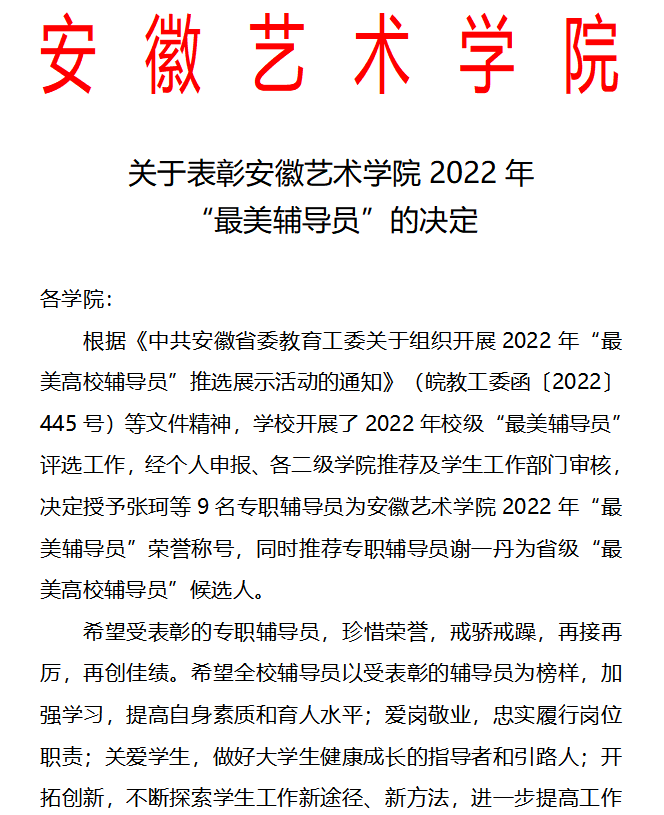 安徽艺术学院

关于表彰安徽艺术学院 2022 年
“最美辅导员”的决定

各学院：

根据《中共安徽省委教育工委关于组织开展 2022 年“最美高校辅导员”推选展示活动的通知》（皖教工委函〔2022〕445 号）等文件精神，学校开展了 2022 年校级“最美辅导员”评选工作，经个人申报、各二级学院推荐及学生工作部门审核，决定授予张珂等 9 名专职辅导员为安徽艺术学院 2022 年“最美辅导员”荣誉称号，同时推荐专职辅导员谢一丹为省级“最美高校辅导员”候选人。

希望受表彰的专职辅导员，珍惜荣誉，戒骄戒躁，再接再厉，再创佳绩。希望全校辅导员以受表彰的辅导员为榜样，加强学习，提高自身素质和育人水平；爱岗敬业，忠实履行岗位职责；关爱学生，做好大学生健康成长的指导者和引路人；开拓创新，不断探索学生工作新途径、新方法，进一步提高工作